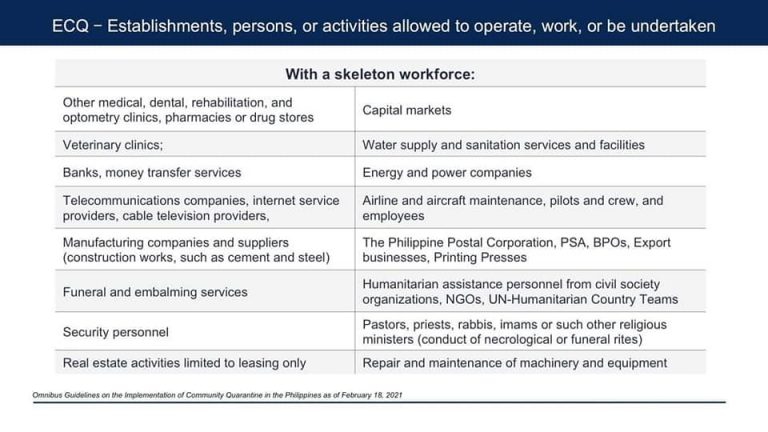 ECQ – Establishments, persons, or activities allowed to operate, work, or be undertaken

| With a skeleton workforce: | |
|---|---|
| Other medical, dental, rehabilitation, and optometry clinics, pharmacies or drug stores | Capital markets |
| Veterinary clinics; | Water supply and sanitation services and facilities |
| Banks, money transfer services | Energy and power companies |
| Telecommunications companies, internet service providers, cable television providers, | Airline and aircraft maintenance, pilots and crew, and employees |
| Manufacturing companies and suppliers (construction works, such as cement and steel) | The Philippine Postal Corporation, PSA, BPOs, Export businesses, Printing Presses |
| Funeral and embalming services | Humanitarian assistance personnel from civil society organizations, NGOs, UN-Humanitarian Country Teams |
| Security personnel | Pastors, priests, rabbis, imams or such other religious ministers (conduct of necrological or funeral rites) |
| Real estate activities limited to leasing only | Repair and maintenance of machinery and equipment |

Omnibus Guidelines on the Implementation of Community Quarantine in the Philippines as of February 18, 2021